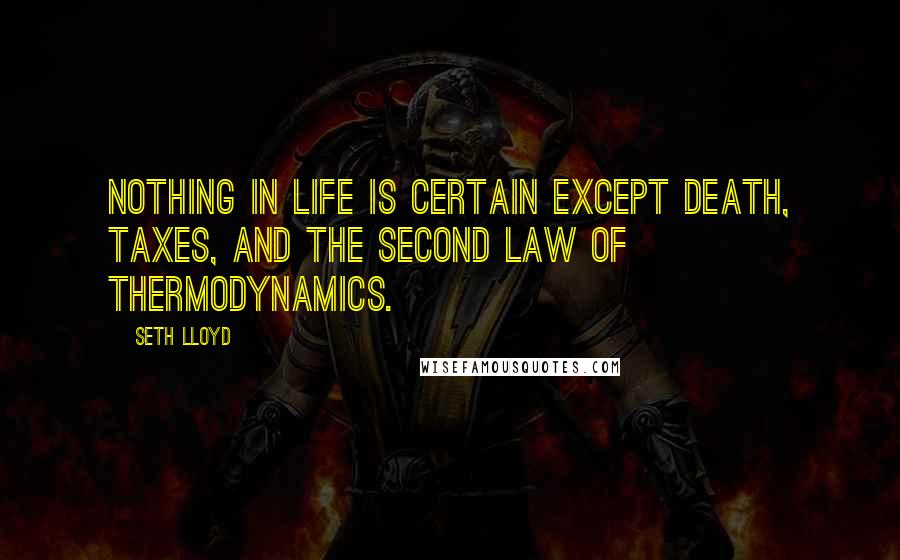 NOTHING IN LIFE IS CERTAIN EXCEPT DEATH, TAXES, AND THE SECOND LAW OF THERMODYNAMICS.

SETH LLOYD

WISEFAMOUSQUOTES.COM